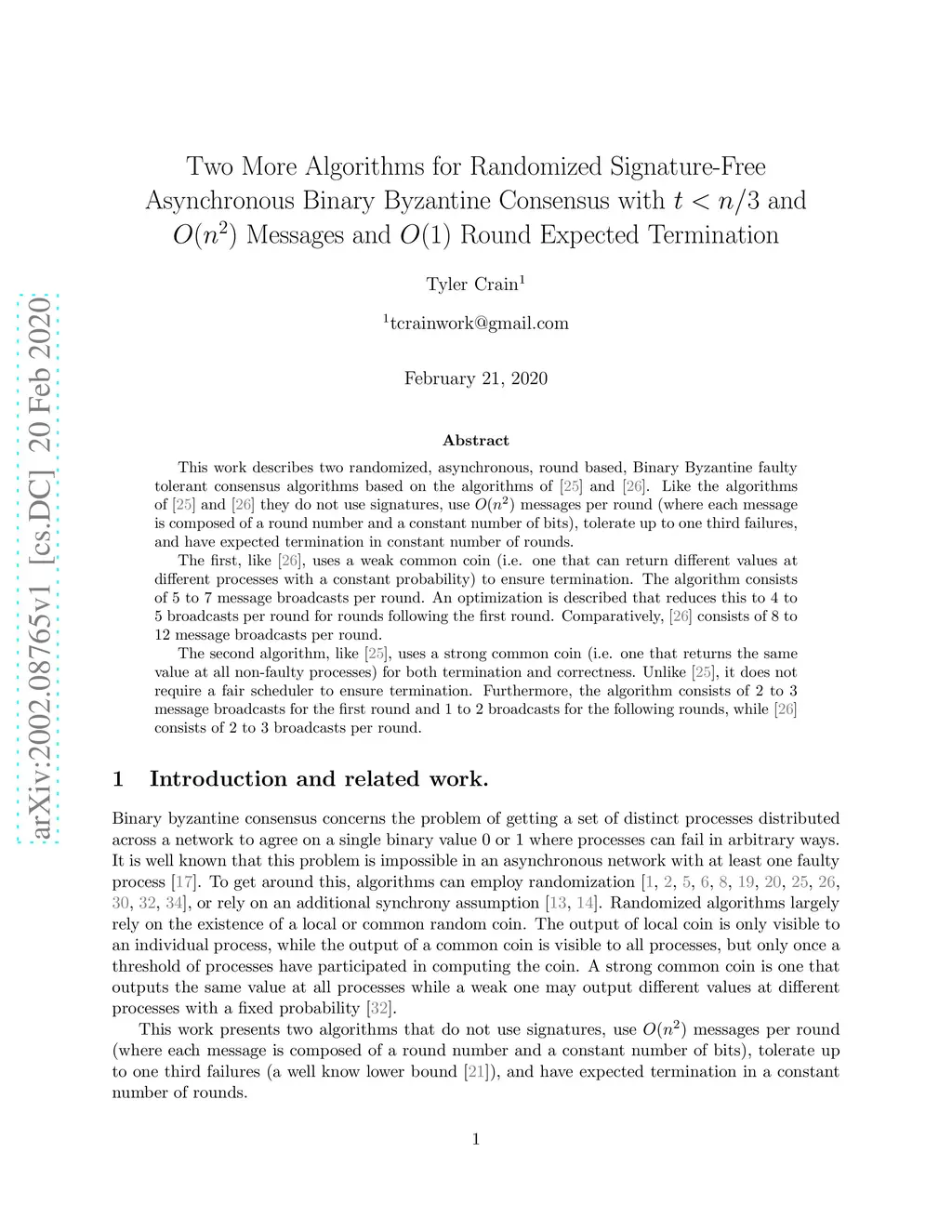 arXiv:2002.08765v1 [cs.DC] 20 Feb 2020

Two More Algorithms for Randomized Signature-Free Asynchronous Binary Byzantine Consensus with $t < n/3$ and $O(n^2)$ Messages and $O(1)$ Round Expected Termination

Tyler Crain$^1$

$^1$tcrainwork@gmail.com

February 21, 2020

Abstract

This work describes two randomized, asynchronous, round based, Binary Byzantine faulty tolerant consensus algorithms based on the algorithms of [25] and [26]. Like the algorithms of [25] and [26] they do not use signatures, use $O(n^2)$ messages per round (where each message is composed of a round number and a constant number of bits), tolerate up to one third failures, and have expected termination in constant number of rounds.

The first, like [26], uses a weak common coin (i.e. one that can return different values at different processes with a constant probability) to ensure termination. The algorithm consists of 5 to 7 message broadcasts per round. An optimization is described that reduces this to 4 to 5 broadcasts per round for rounds following the first round. Comparatively, [26] consists of 8 to 12 message broadcasts per round.

The second algorithm, like [25], uses a strong common coin (i.e. one that returns the same value at all non-faulty processes) for both termination and correctness. Unlike [25], it does not require a fair scheduler to ensure termination. Furthermore, the algorithm consists of 2 to 3 message broadcasts for the first round and 1 to 2 broadcasts for the following rounds, while [26] consists of 2 to 3 broadcasts per round.

1 Introduction and related work.

Binary byzantine consensus concerns the problem of getting a set of distinct processes distributed across a network to agree on a single binary value 0 or 1 where processes can fail in arbitrary ways. It is well known that this problem is impossible in an asynchronous network with at least one faulty process [17]. To get around this, algorithms can employ randomization [1, 2, 5, 6, 8, 19, 20, 25, 26, 30, 32, 34], or rely on an additional synchrony assumption [13, 14]. Randomized algorithms largely rely on the existence of a local or common random coin. The output of local coin is only visible to an individual process, while the output of a common coin is visible to all processes, but only once a threshold of processes have participated in computing the coin. A strong common coin is one that outputs the same value at all processes while a weak one may output different values at different processes with a fixed probability [32].

This work presents two algorithms that do not use signatures, use $O(n^2)$ messages per round (where each message is composed of a round number and a constant number of bits), tolerate up to one third failures (a well know lower bound [21]), and have expected termination in a constant number of rounds.

1